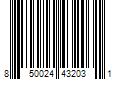 8 50024 43203 1